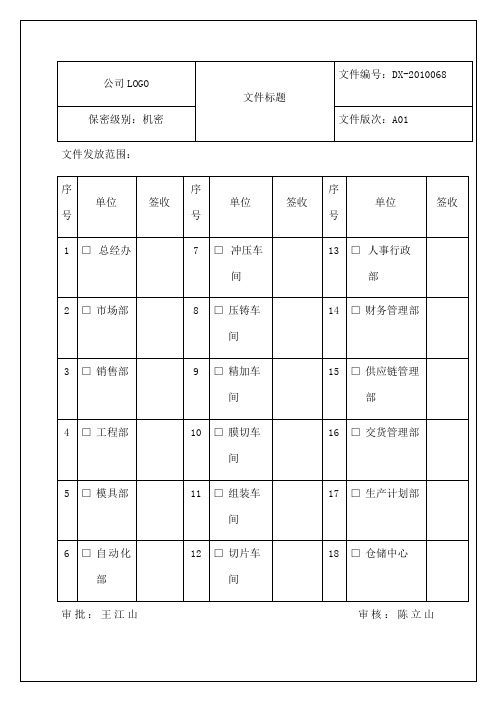 | 公司 LOGO | 文件标题 | 文件编号：DX-2010068 |
|---|---|---|
| 保密级别：机密 | | 文件版次：A01 |

文件发放范围：

| 序号 | 单位 | 签收 | 序号 | 单位 | 签收 | 序号 | 单位 | 签收 |
|---|---|---|---|---|---|---|---|---|
| 1 | □ 总经办 | | 7 | □ 冲压车间 | | 13 | □ 人事行政部 | |
| 2 | □ 市场部 | | 8 | □ 压铸车间 | | 14 | □ 财务管理部 | |
| 3 | □ 销售部 | | 9 | □ 精加车间 | | 15 | □ 供应链管理部 | |
| 4 | □ 工程部 | | 10 | □ 膜切车间 | | 16 | □ 交货管理部 | |
| 5 | □ 模具部 | | 11 | □ 组装车间 | | 17 | □ 生产计划部 | |
| 6 | □ 自动化部 | | 12 | □ 切片车间 | | 18 | □ 仓储中心 | |

审批：王江山

审核：陈立山